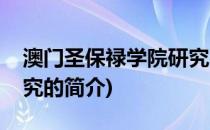 澳门圣保禄学院研究
究的简介)